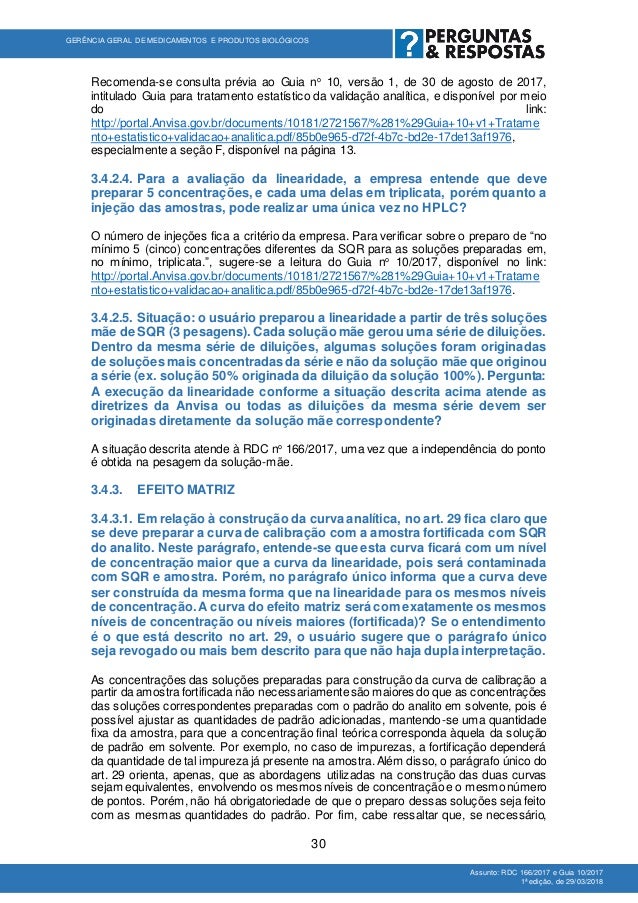 GERÊNCIA GERAL DE MEDICAMENTOS E PRODUTOS BIOLÓGICOS

? PERGUNTAS & RESPOSTAS

Recomenda-se consulta prévia ao Guia nº 10, versão 1, de 30 de agosto de 2017, intitulado Guia para tratamento estatístico da validação analítica, e disponível por meio do link: http://portal.Anvisa.gov.br/documents/10181/2721567/%281%29Guia+10+v1+Tratamento+estatistico+validacao+analitica.pdf/85b0e965-d72f-4b7c-bd2e-17de13af1976, especialmente a seção F, disponível na página 13.

3.4.2.4. Para a avaliação da linearidade, a empresa entende que deve preparar 5 concentrações, e cada uma delas em triplicata, porém quanto a injeção das amostras, pode realizar uma única vez no HPLC?

O número de injeções fica a critério da empresa. Para verificar sobre o preparo de "no mínimo 5 (cinco) concentrações diferentes da SQR para as soluções preparadas em, no mínimo, triplicata.", sugere-se a leitura do Guia nº 10/2017, disponível no link: http://portal.Anvisa.gov.br/documents/10181/2721567/%281%29Guia+10+v1+Tratamento+estatistico+validacao+analitica.pdf/85b0e965-d72f-4b7c-bd2e-17de13af1976.

3.4.2.5. Situação: o usuário preparou a linearidade a partir de três soluções mãe de SQR (3 pesagens). Cada solução mãe gerou uma série de diluições. Dentro da mesma série de diluições, algumas soluções foram originadas de soluções mais concentradas da série e não da solução mãe que originou a série (ex. solução 50% originada da diluição da solução 100%). Pergunta: A execução da linearidade conforme a situação descrita acima atende as diretrizes da Anvisa ou todas as diluições da mesma série devem ser originadas diretamente da solução mãe correspondente?

A situação descrita atende à RDC nº 166/2017, uma vez que a independência do ponto é obtida na pesagem da solução-mãe.

3.4.3. EFEITO MATRIZ

3.4.3.1. Em relação à construção da curva analítica, no art. 29 fica claro que se deve preparar a curva de calibração com a amostra fortificada com SQR do analito. Neste parágrafo, entende-se que esta curva ficará com um nível de concentração maior que a curva da linearidade, pois será contaminada com SQR e amostra. Porém, no parágrafo único informa que a curva deve ser construída da mesma forma que na linearidade para os mesmos níveis de concentração. A curva do efeito matriz será com exatamente os mesmos níveis de concentração ou níveis maiores (fortificada)? Se o entendimento é o que está descrito no art. 29, o usuário sugere que o parágrafo único seja revogado ou mais bem descrito para que não haja dupla interpretação.

As concentrações das soluções preparadas para construção da curva de calibração a partir da amostra fortificada não necessariamente são maiores do que as concentrações das soluções correspondentes preparadas com o padrão do analito em solvente, pois é possível ajustar as quantidades de padrão adicionadas, mantendo-se uma quantidade fixa da amostra, para que a concentração final teórica corresponda àquela da solução de padrão em solvente. Por exemplo, no caso de impurezas, a fortificação dependerá da quantidade de tal impureza já presente na amostra. Além disso, o parágrafo único do art. 29 orienta, apenas, que as abordagens utilizadas na construção das duas curvas sejam equivalentes, envolvendo os mesmos níveis de concentração e o mesmo número de pontos. Porém, não há obrigatoriedade de que o preparo dessas soluções seja feito com as mesmas quantidades do padrão. Por fim, cabe ressaltar que, se necessário,

30

Assunto: RDC 166/2017 e Guia 10/2017
1ª edição, de 29/03/2018